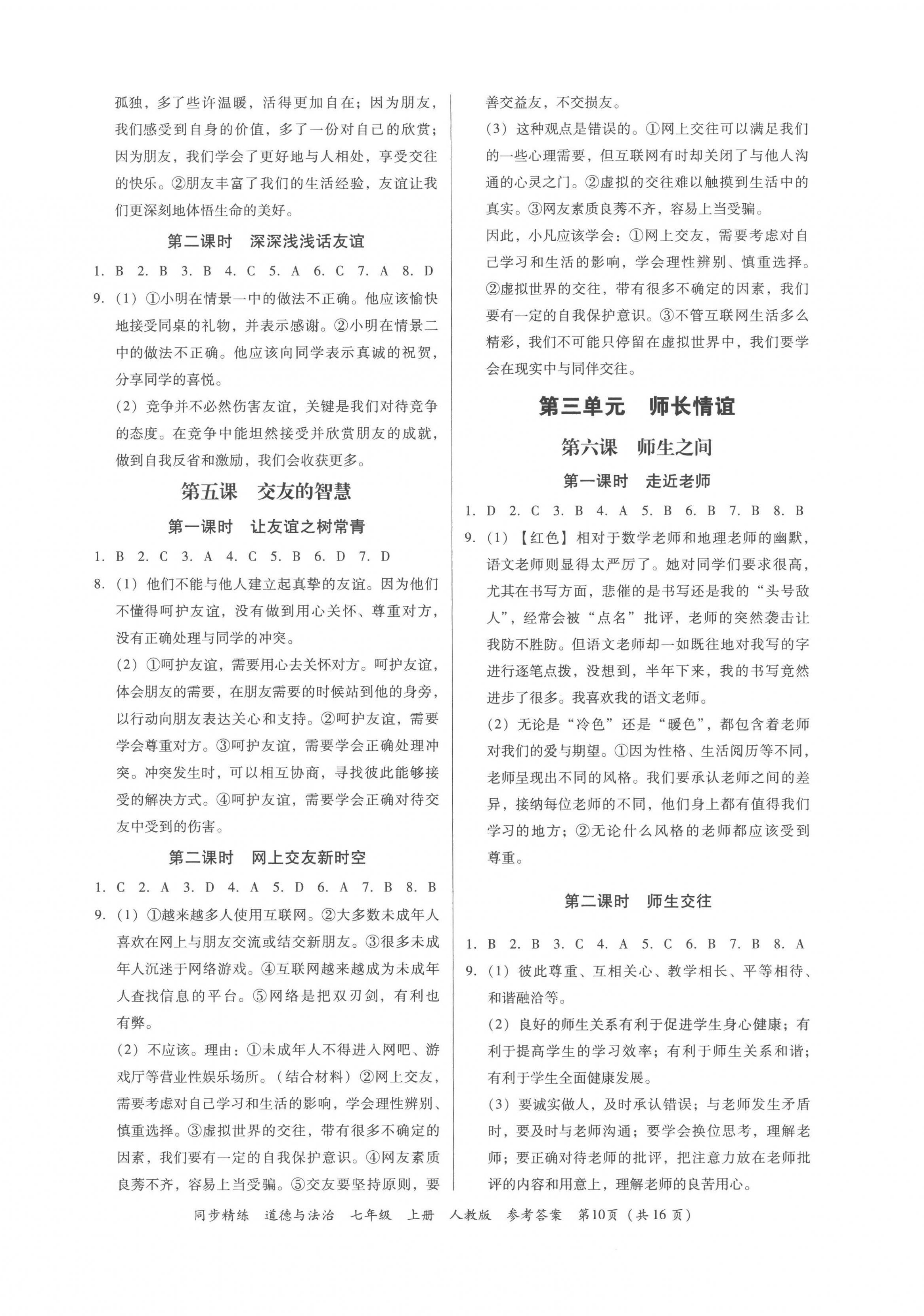 孤独，多了些许温暖，活得更加自在；因为朋友，我们感受到自身的价值，多了一份对自己的欣赏；因为朋友，我们学会了更好地与人相处，享受交往的快乐。②朋友丰富了我们的生活经验，友谊让我们更深刻地体悟生命的美好。

第二课时　深深浅浅话友谊

1. B　2. B　3. B　4. C　5. A　6. C　7. A　8. D

9.（1）①小明在情景一中的做法不正确。他应该愉快地接受同桌的礼物，并表示感谢。②小明在情景二中的做法不正确。他应该向同学表示真诚的祝贺，分享同学的喜悦。

（2）竞争并不必然伤害友谊，关键是我们对待竞争的态度。在竞争中能坦然接受并欣赏朋友的成就，做到自我反省和激励，我们会收获更多。

第五课　交友的智慧

第一课时　让友谊之树常青

1. B　2. C　3. A　4. C　5. B　6. D　7. D

8.（1）他们不能与他人建立起真挚的友谊。因为他们不懂得呵护友谊，没有做到用心关怀、尊重对方，没有正确处理与同学的冲突。

（2）①呵护友谊，需要用心去关怀对方。呵护友谊，体会朋友的需要，在朋友需要的时候站到他的身旁，以行动向朋友表达关心和支持。②呵护友谊，需要学会尊重对方。③呵护友谊，需要学会正确处理冲突。冲突发生时，可以相互协商，寻找彼此能够接受的解决方式。④呵护友谊，需要学会正确对待交友中受到的伤害。

第二课时　网上交友新时空

1. C　2. A　3. D　4. A　5. D　6. A　7. B　8. B

9.（1）①越来越多人使用互联网。②大多数未成年人喜欢在网上与朋友交流或结交新朋友。③很多未成年人沉迷于网络游戏。④互联网越来越成为未成年人查找信息的平台。⑤网络是把双刃剑，有利也有弊。

（2）不应该。理由：①未成年人不得进入网吧、游戏厅等营业性娱乐场所。（结合材料）②网上交友，需要考虑对自己学习和生活的影响，学会理性辨别、慎重选择。③虚拟世界的交往，带有很多不确定的因素，我们要有一定的自我保护意识。④网友素质良莠不齐，容易上当受骗。⑤交友要坚持原则，要善交益友，不交损友。

（3）这种观点是错误的。①网上交往可以满足我们的一些心理需要，但互联网有时却关闭了与他人沟通的心灵之门。②虚拟的交往难以触摸到生活中的真实。③网友素质良莠不齐，容易上当受骗。

因此，小凡应该学会：①网上交友，需要考虑对自己学习和生活的影响，学会理性辨别、慎重选择。②虚拟世界的交往，带有很多不确定的因素，我们要有一定的自我保护意识。③不管互联网生活多么精彩，我们不可能只停留在虚拟世界中，我们要学会在现实中与同伴交往。

第三单元　师长情谊

第六课　师生之间

第一课时　走近老师

1. D　2. C　3. B　4. A　5. B　6. B　7. B　8. B

9.（1）【红色】相对于数学老师和地理老师的幽默，语文老师则显得太严厉了。她对同学们要求很高，尤其在书写方面，悲催的是书写还是我的“头号敌人”，经常会被“点名”批评，老师的突然袭击让我防不胜防。但语文老师却一如既往地对我写的字进行逐笔点拨，没想到，半年下来，我的书写竟然进步了很多。我喜欢我的语文老师。

（2）无论是“冷色”还是“暖色”，都包含着老师对我们的爱与期望。①因为性格、生活阅历等不同，老师呈现出不同的风格。我们要承认老师之间的差异，接纳每位老师的不同，他们身上都有值得我们学习的地方；②无论什么风格的老师都应该受到尊重。

第二课时　师生交往

1. B　2. B　3. C　4. A　5. C　6. B　7. B　8. A

9.（1）彼此尊重、互相关心、教学相长、平等相待、和谐融洽等。

（2）良好的师生关系有利于促进学生身心健康；有利于提高学生的学习效率；有利于师生关系和谐；有利于学生全面健康发展。

（3）要诚实做人，及时承认错误；与老师发生矛盾时，要及时与老师沟通；要学会换位思考，理解老师；要正确对待老师的批评，把注意力放在老师批评的内容和用意上，理解老师的良苦用心。

同步精练　道德与法治　七年级　上册　人教版　参考答案　第10页（共16页）